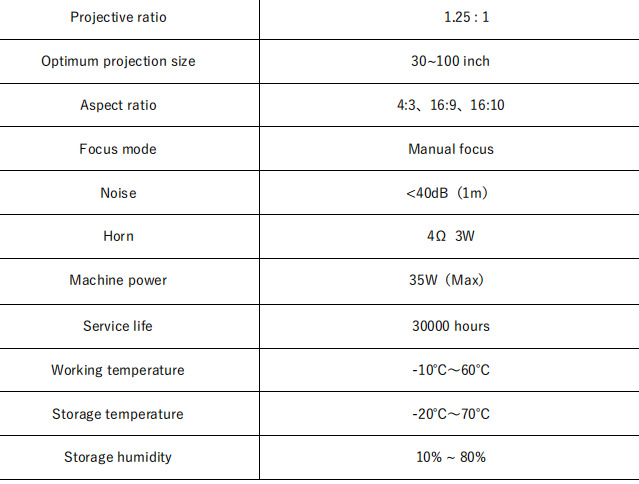 | Projective ratio | 1.25 : 1 |
|---|---|
| Optimum projection size | 30~100 inch |
| Aspect ratio | 4:3、16:9、16:10 |
| Focus mode | Manual focus |
| Noise | <40dB（1m） |
| Horn | 4Ω 3W |
| Machine power | 35W（Max） |
| Service life | 30000 hours |
| Working temperature | -10℃～60℃ |
| Storage temperature | -20℃～70℃ |
| Storage humidity | 10% ~ 80% |